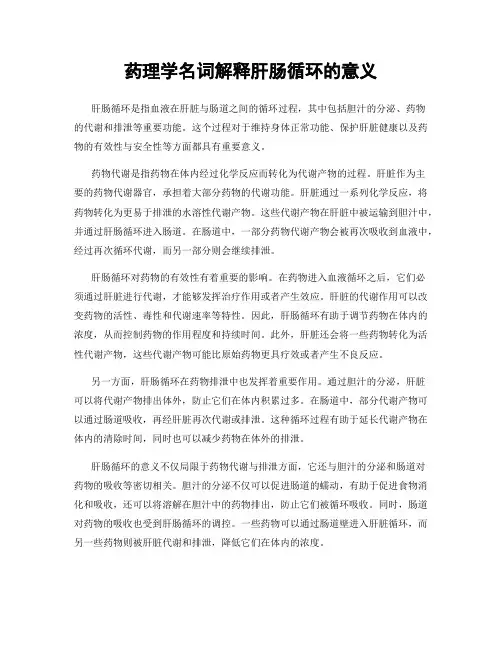 药理学名词解释肝肠循环的意义

肝肠循环是指血液在肝脏与肠道之间的循环过程，其中包括胆汁的分泌、药物的代谢和排泄等重要功能。这个过程对于维持身体正常功能、保护肝脏健康以及药物的有效性与安全性等方面都具有重要意义。

药物代谢是指药物在体内经过化学反应而转化为代谢产物的过程。肝脏作为主要的药物代谢器官，承担着大部分药物的代谢功能。肝脏通过一系列化学反应，将药物转化为更易于排泄的水溶性代谢产物。这些代谢产物在肝脏中被运输到胆汁中，并通过肝肠循环进入肠道。在肠道中，一部分药物代谢产物会被再次吸收到血液中，经过再次循环代谢，而另一部分则会继续排泄。

肝肠循环对药物的有效性有着重要的影响。在药物进入血液循环之后，它们必须通过肝脏进行代谢，才能够发挥治疗作用或者产生效应。肝脏的代谢作用可以改变药物的活性、毒性和代谢速率等特性。因此，肝肠循环有助于调节药物在体内的浓度，从而控制药物的作用程度和持续时间。此外，肝脏还会将一些药物转化为活性代谢产物，这些代谢产物可能比原始药物更具疗效或者产生不良反应。

另一方面，肝肠循环在药物排泄中也发挥着重要作用。通过胆汁的分泌，肝脏可以将代谢产物排出体外，防止它们在体内积累过多。在肠道中，部分代谢产物可以通过肠道吸收，再经肝脏再次代谢或排泄。这种循环过程有助于延长代谢产物在体内的清除时间，同时也可以减少药物在体外的排泄。

肝肠循环的意义不仅局限于药物代谢与排泄方面，它还与胆汁的分泌和肠道对药物的吸收等密切相关。胆汁的分泌不仅可以促进肠道的蠕动，有助于促进食物消化和吸收，还可以将溶解在胆汁中的药物排出，防止它们被循环吸收。同时，肠道对药物的吸收也受到肝肠循环的调控。一些药物可以通过肠道壁进入肝脏循环，而另一些药物则被肝脏代谢和排泄，降低它们在体内的浓度。